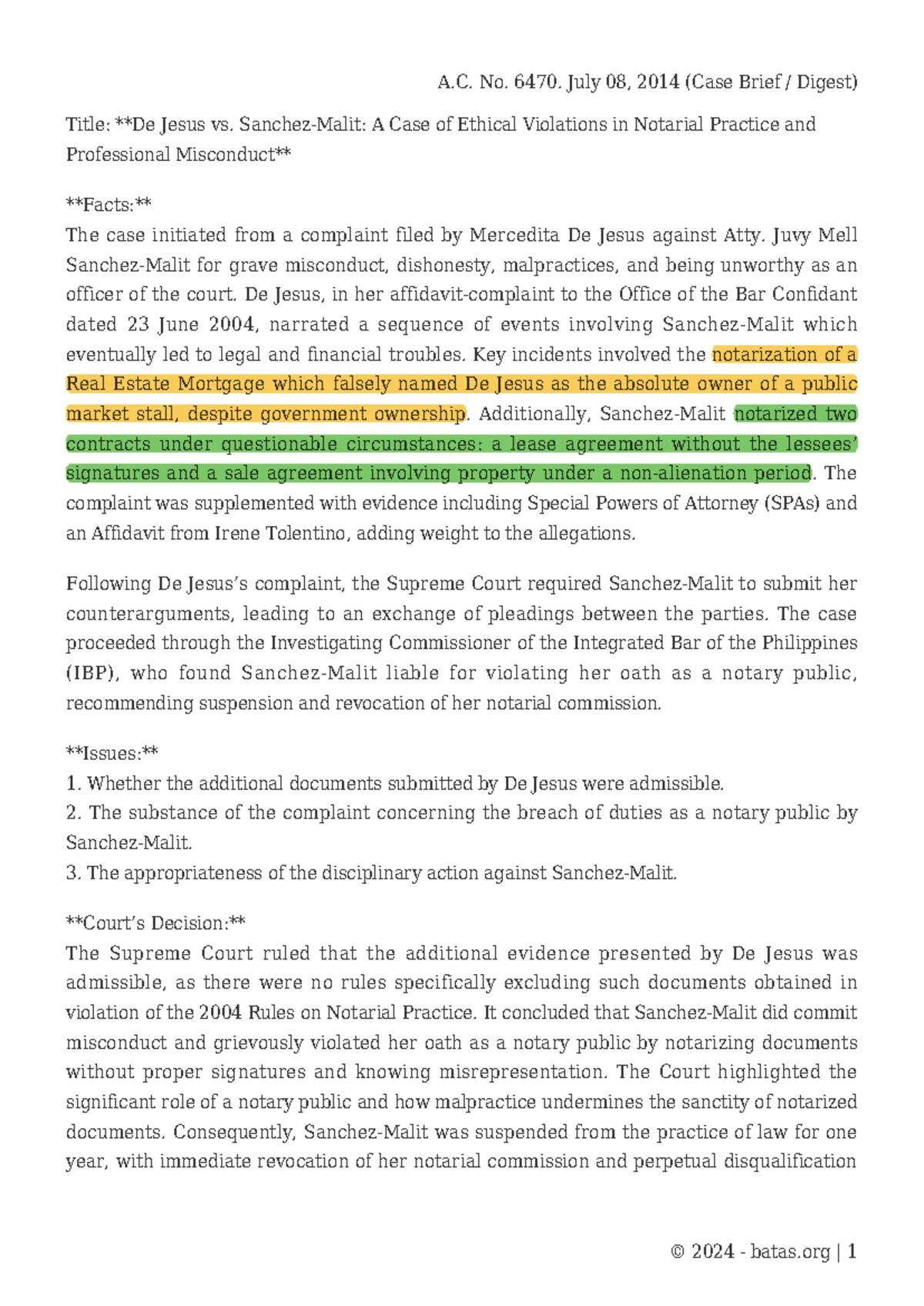 A.C. No. 6470. July 08, 2014 (Case Brief / Digest)

Title: **De Jesus vs. Sanchez-Malit: A Case of Ethical Violations in Notarial Practice and Professional Misconduct**

**Facts:**
The case initiated from a complaint filed by Mercedita De Jesus against Atty. Juvy Mell Sanchez-Malit for grave misconduct, dishonesty, malpractices, and being unworthy as an officer of the court. De Jesus, in her affidavit-complaint to the Office of the Bar Confidant dated 23 June 2004, narrated a sequence of events involving Sanchez-Malit which eventually led to legal and financial troubles. Key incidents involved the notarization of a Real Estate Mortgage which falsely named De Jesus as the absolute owner of a public market stall, despite government ownership. Additionally, Sanchez-Malit notarized two contracts under questionable circumstances: a lease agreement without the lessees' signatures and a sale agreement involving property under a non-alienation period. The complaint was supplemented with evidence including Special Powers of Attorney (SPAs) and an Affidavit from Irene Tolentino, adding weight to the allegations.

Following De Jesus's complaint, the Supreme Court required Sanchez-Malit to submit her counterarguments, leading to an exchange of pleadings between the parties. The case proceeded through the Investigating Commissioner of the Integrated Bar of the Philippines (IBP), who found Sanchez-Malit liable for violating her oath as a notary public, recommending suspension and revocation of her notarial commission.

**Issues:**
1. Whether the additional documents submitted by De Jesus were admissible.
2. The substance of the complaint concerning the breach of duties as a notary public by Sanchez-Malit.
3. The appropriateness of the disciplinary action against Sanchez-Malit.

**Court's Decision:**
The Supreme Court ruled that the additional evidence presented by De Jesus was admissible, as there were no rules specifically excluding such documents obtained in violation of the 2004 Rules on Notarial Practice. It concluded that Sanchez-Malit did commit misconduct and grievously violated her oath as a notary public by notarizing documents without proper signatures and knowing misrepresentation. The Court highlighted the significant role of a notary public and how malpractice undermines the sanctity of notarized documents. Consequently, Sanchez-Malit was suspended from the practice of law for one year, with immediate revocation of her notarial commission and perpetual disqualification

© 2024 - batas.org | 1